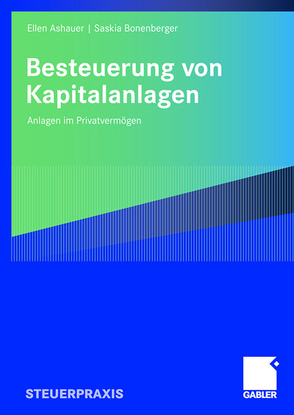 Ellen Ashauer | Saskia Bonenberger

Besteuerung von Kapitalanlagen

Anlagen im Privatvermögen

STEUERPRAXIS

GABLER